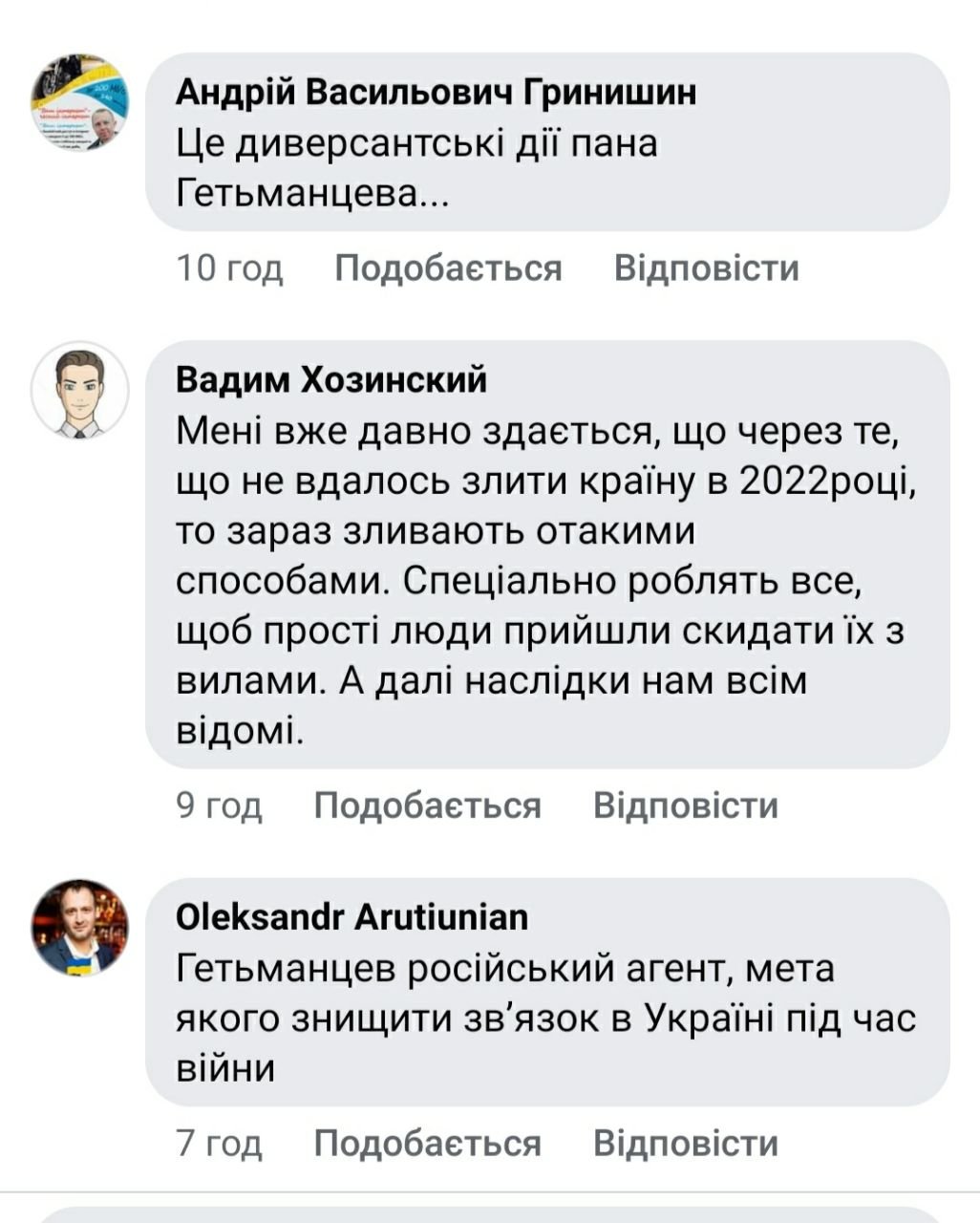 Андрій Васильович Гринишин
Це диверсантські дії пана Гетьманцева...

10 год Подобається Відповісти

Вадим Хозинский
Мені вже давно здається, що через те, що не вдалось злити країну в 2022році, то зараз зливають отакими способами. Спеціально роблять все, щоб прості люди прийшли скидати їх з вилами. А далі наслідки нам всім відомі.

9 год Подобається Відповісти

Oleksandr Arutiunian
Гетьманцев російський агент, мета якого знищити зв'язок в Україні під час війни

7 год Подобається Відповісти